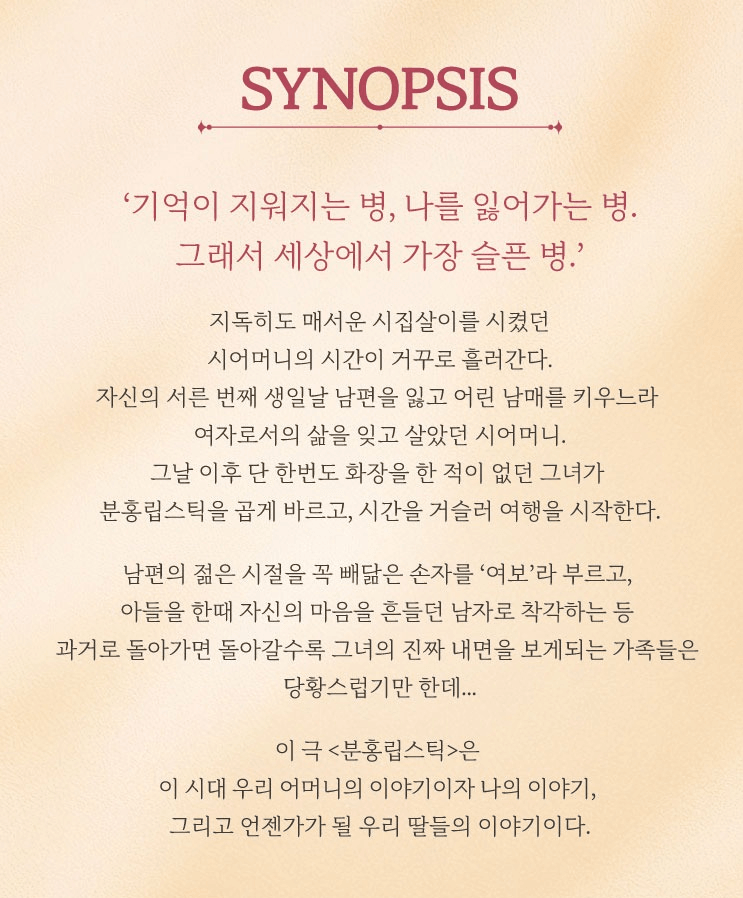 SYNOPSIS

‘기억이 지워지는 병, 나를 잃어가는 병.
그래서 세상에서 가장 슬픈 병.’

지독히도 매서운 시집살이를 시켰던
시어머니의 시간이 거꾸로 흘러간다.
자신의 서른 번째 생일날 남편을 잃고 어린 남매를 키우느라
여자로서의 삶을 잊고 살았던 시어머니.
그날 이후 단 한번도 화장을 한 적이 없던 그녀가
분홍립스틱을 곱게 바르고, 시간을 거슬러 여행을 시작한다.

남편의 젊은 시절을 꼭 빼닮은 손자를 ‘여보’라 부르고,
아들을 한때 자신의 마음을 흔들던 남자로 착각하는 등
과거로 돌아가면 돌아갈수록 그녀의 진짜 내면을 보게되는 가족들은
당황스럽기만 한데...

이 극 <분홍립스틱>은
이 시대 우리 어머니의 이야기이자 나의 이야기,
그리고 언젠가가 될 우리 딸들의 이야기이다.